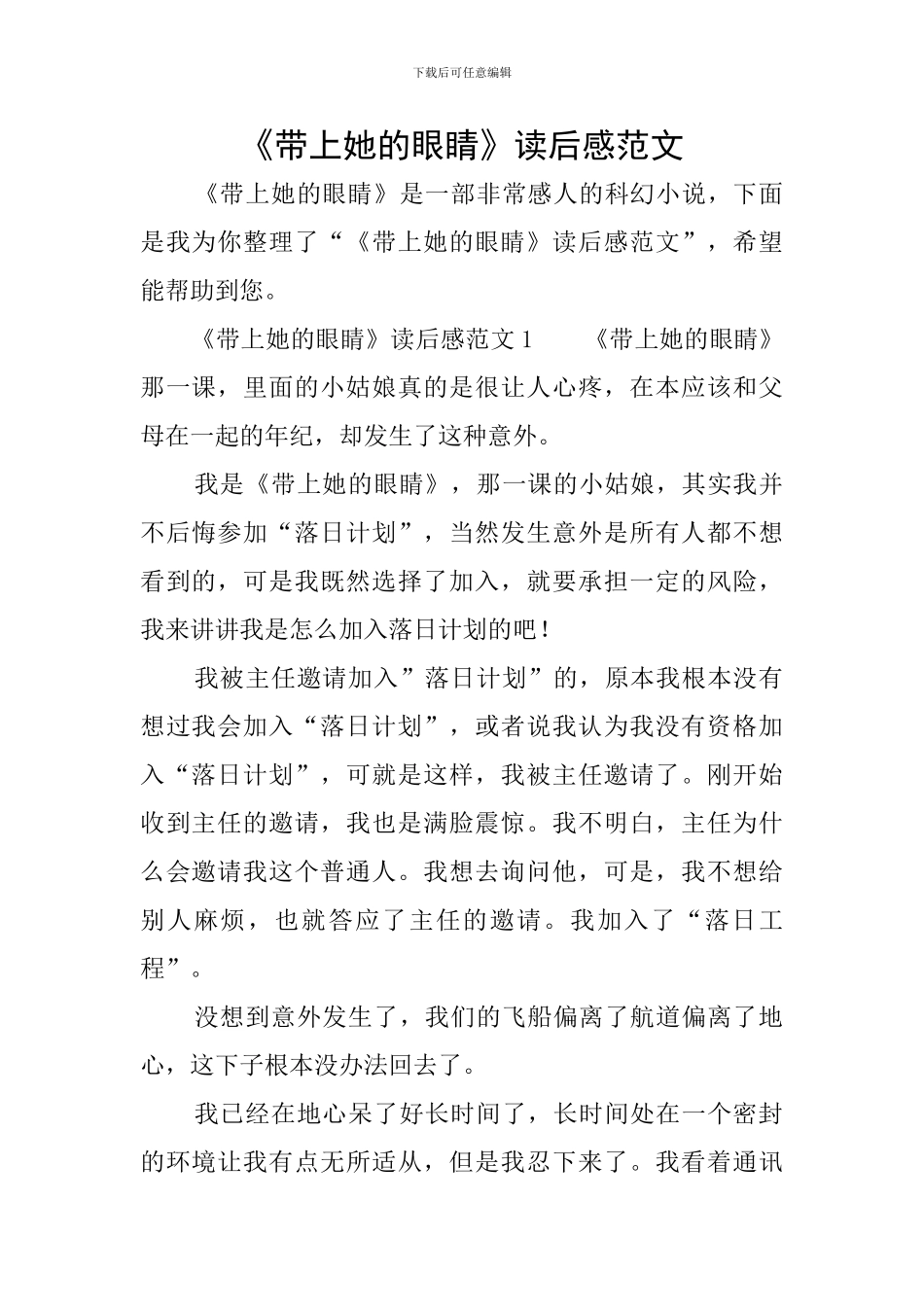 下载后可任意编辑

《带上她的眼睛》读后感范文

《带上她的眼睛》是一部非常感人的科幻小说，下面是我为你整理了“《带上她的眼睛》读后感范文”，希望能帮助到您。

《带上她的眼睛》读后感范文 1　　《带上她的眼睛》那一课，里面的小姑娘真的是很让人心疼，在本应该和父母在一起的年纪，却发生了这种意外。

我是《带上她的眼睛》，那一课的小姑娘，其实我并不后悔参加“落日计划”，当然发生意外是所有人都不想看到的，可是我既然选择了加入，就要承担一定的风险，我来讲讲我是怎么加入落日计划的吧！

我被主任邀请加入”落日计划”的，原本我根本没有想过我会加入“落日计划”，或者说我认为我没有资格加入“落日计划”，可就是这样，我被主任邀请了。刚开始收到主任的邀请，我也是满脸震惊。我不明白，主任为什么会邀请我这个普通人。我想去询问他，可是，我不想给别人麻烦，也就答应了主任的邀请。我加入了“落日工程”。

没想到意外发生了，我们的飞船偏离了航道偏离了地心，这下子根本没办法回去了。

我已经在地心呆了好长时间了，长时间处在一个密封的环境让我有点无所适从，但是我忍下来了。我看着通讯